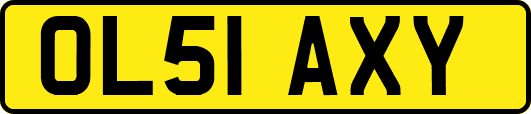 OL51 AXY